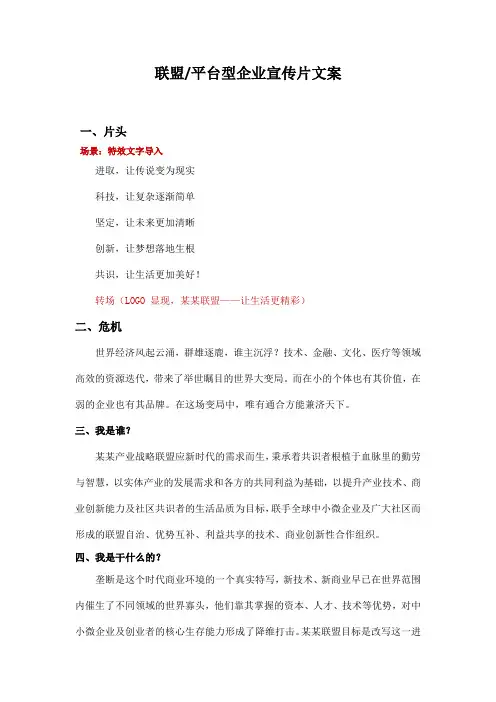 联盟/平台型企业宣传片文案

一、片头

场景：特效文字导入

进取，让传说变为现实

科技，让复杂逐渐简单

坚定，让未来更加清晰

创新，让梦想落地生根

共识，让生活更加美好！

转场（LOGO 显现，某某联盟——让生活更精彩）

二、危机

世界经济风起云涌，群雄逐鹿，谁主沉浮？技术、金融、文化、医疗等领域高效的资源迭代，带来了举世瞩目的世界大变局。而在小的个体也有其价值，在弱的企业也有其品牌。在这场变局中，唯有通合方能兼济天下。

三、我是谁?

某某产业战略联盟应新时代的需求而生，秉承着共识者根植于血脉里的勤劳与智慧，以实体产业的发展需求和各方的共同利益为基础，以提升产业技术、商业创新能力及社区共识者的生活品质为目标，联手全球中小微企业及广大社区而形成的联盟自治、优势互补、利益共享的技术、商业创新性合作组织。

四、我是干什么的?

垄断是这个时代商业环境的一个真实特写，新技术、新商业早已在世界范围内催生了不同领域的世界寡头，他们靠其掌握的资本、人才、技术等优势，对中小微企业及创业者的核心生存能力形成了降维打击。某某联盟目标是改写这一进